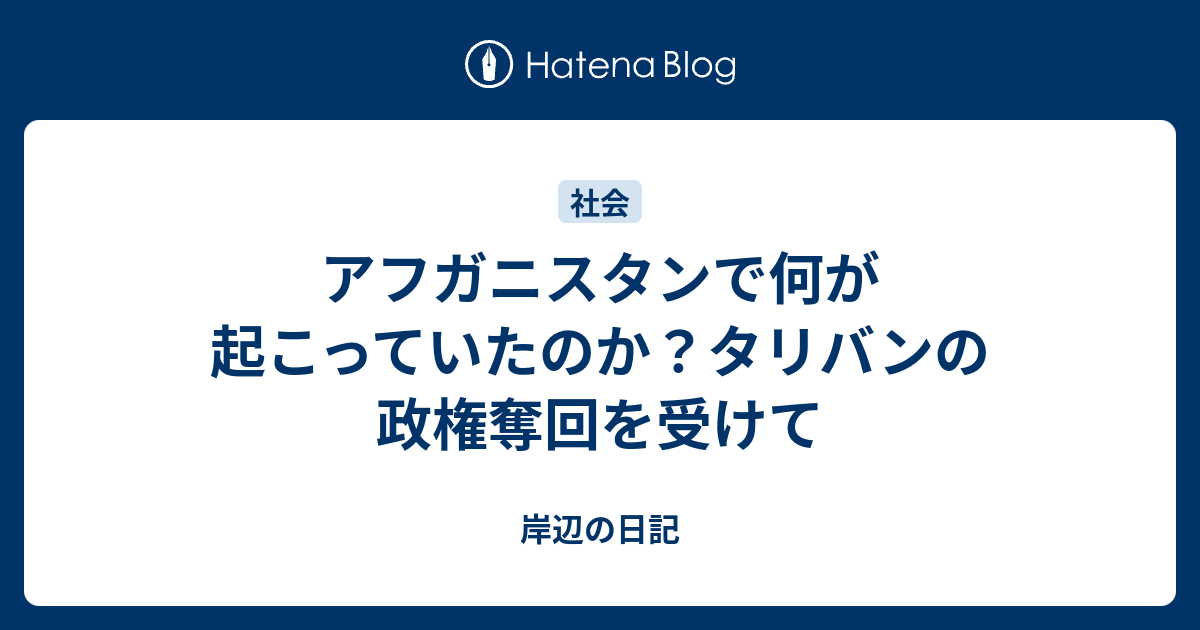 Hatena Blog

社会

アフガニスタンで何が起こっていたのか？タリバンの政権奪回を受けて

岸辺の日記